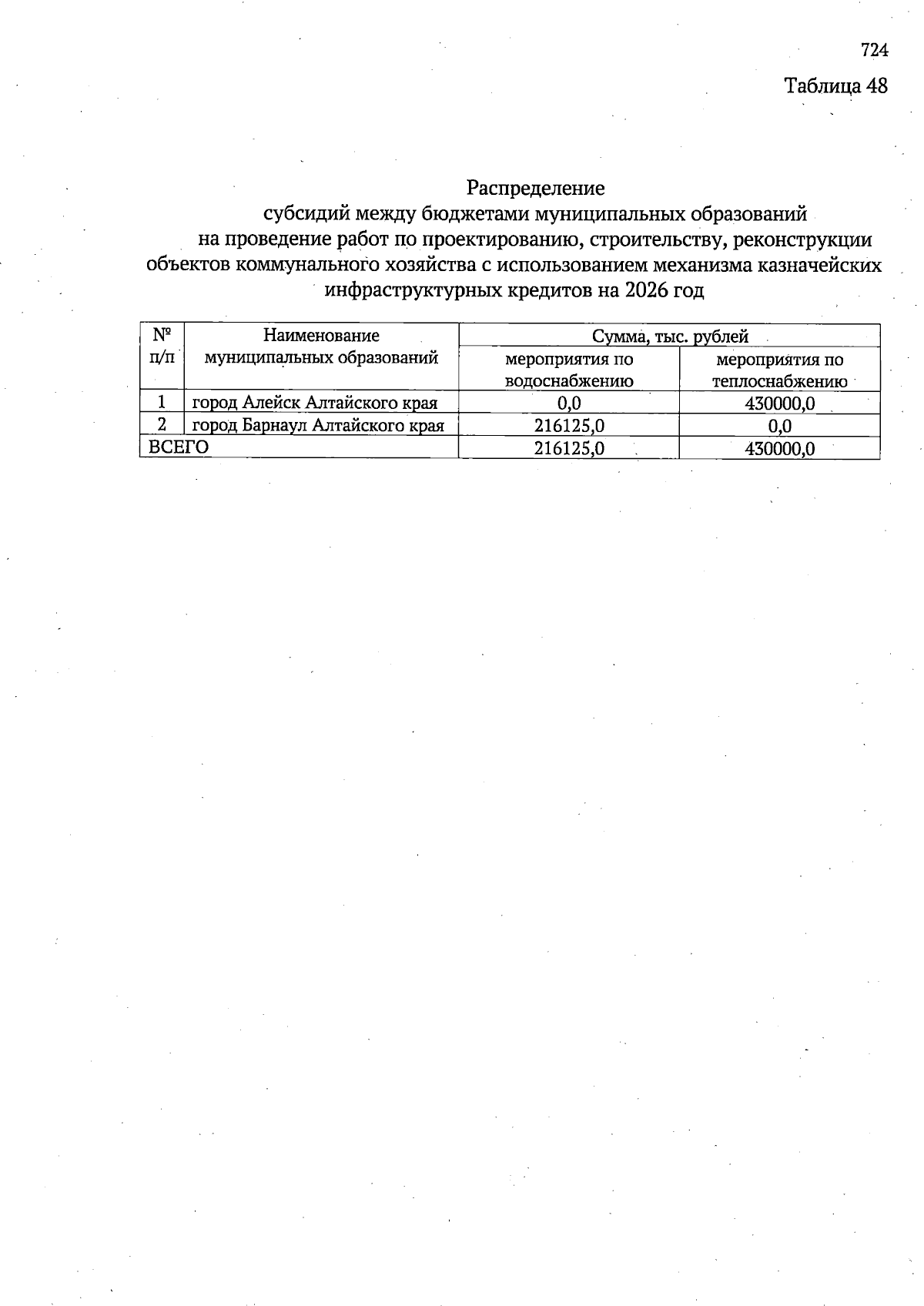 724

Таблица 48

Распределение
субсидий между бюджетами муниципальных образований
на проведение работ по проектированию, строительству, реконструкции
объектов коммунального хозяйства с использованием механизма казначейских
инфраструктурных кредитов на 2026 год

| № п/п | Наименование муниципальных образований | Сумма, тыс. рублей | |
|---|---|---|---|
| | | мероприятия по водоснабжению | мероприятия по теплоснабжению |
| 1 | город Алейск Алтайского края | 0,0 | 430000,0 |
| 2 | город Барнаул Алтайского края | 216125,0 | 0,0 |
| ВСЕГО | | 216125,0 | 430000,0 |